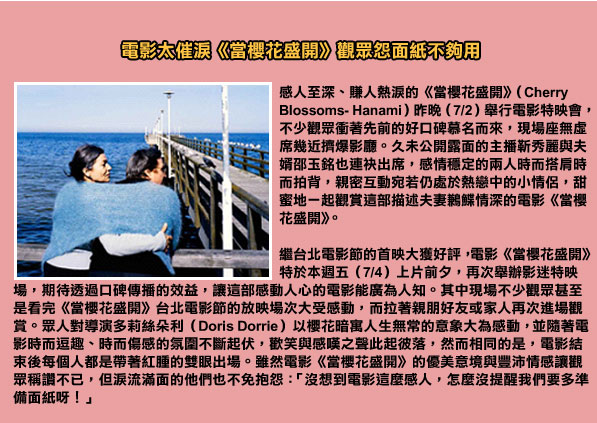 電影太催淚《當櫻花盛開》觀眾怨面紙不夠用

感人至深、賺人熱淚的《當櫻花盛開》(Cherry Blossoms- Hanami)昨晚(7/2)舉行電影特映會,不少觀眾衝著先前的好口碑慕名而來,現場座無虛席幾近擠爆影廳。久未公開露面的主播靳秀麗與夫婿邵玉銘也連袂出席,感情穩定的兩人時而搭肩時而拍背,親密互動宛若仍處於熱戀中的小情侶,甜蜜地一起觀賞這部描述夫妻鶼鰈情深的電影《當櫻花盛開》。

繼台北電影節的首映大獲好評,電影《當櫻花盛開》特於本週五(7/4)上片前夕,再次舉辦影迷特映場,期待透過口碑傳播的效益,讓這部感動人心的電影能廣為人知。其中現場不少觀眾甚至是看完《當櫻花盛開》台北電影節的放映場次大受感動,而拉著親朋好友或家人再次進場觀賞。眾人對導演多莉絲朵利(Doris Dorrie)以櫻花暗寓人生無常的意象大為感動,並隨著電影時而逗趣、時而傷感的氛圍不斷起伏,歡笑與感嘆之聲此起彼落,然而相同的是,電影結束後每個人都是帶著紅腫的雙眼出場。雖然電影《當櫻花盛開》的優美意境與豐沛情感讓觀眾稱讚不已,但淚流滿面的他們也不免抱怨:「沒想到電影這麼感人,怎麼沒提醒我們要多準備面紙呀!」